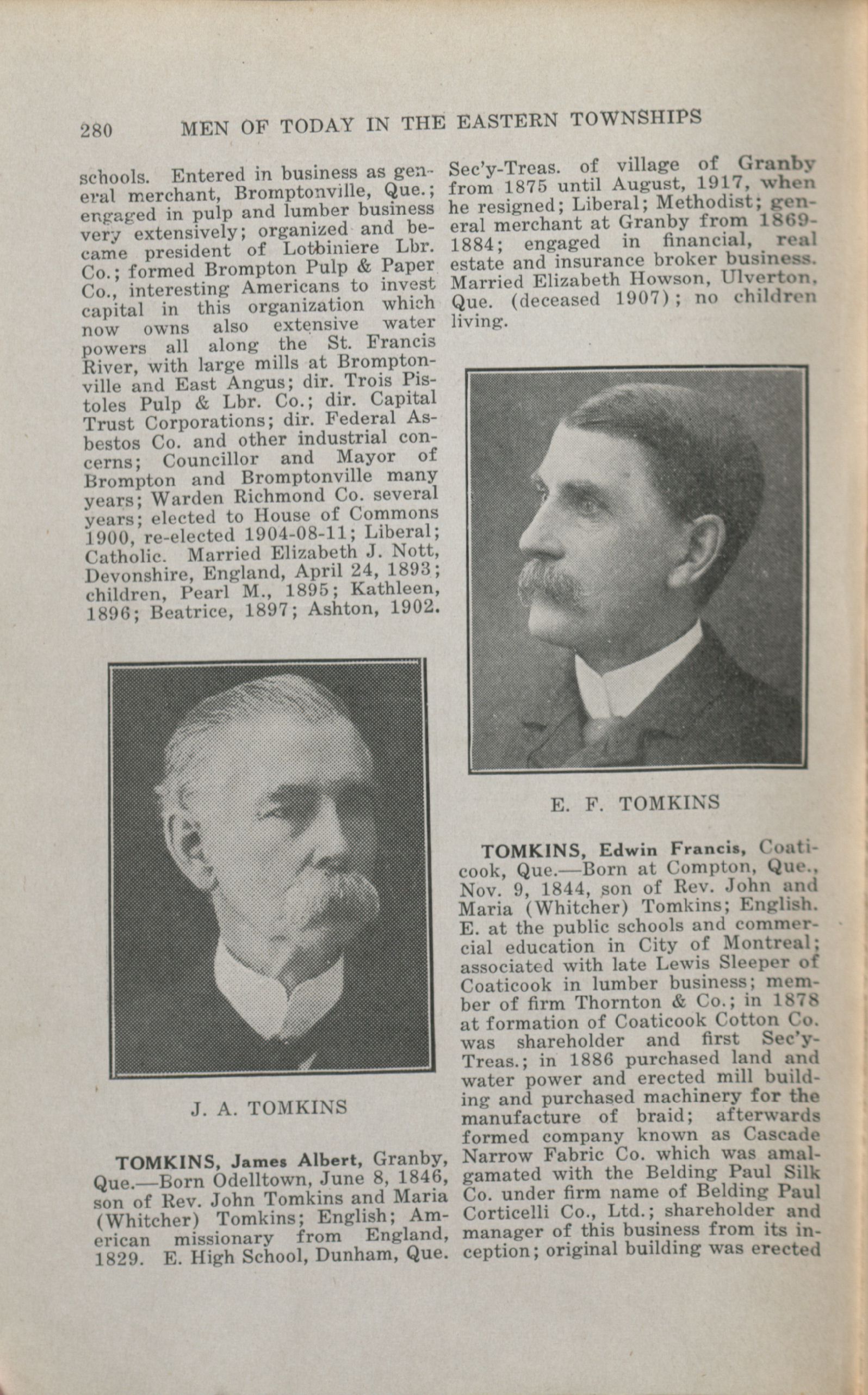 280 MEN OF TODAY IN THE EASTERN TOWNSHIPS

schools. Entered in business as general merchant, Bromptonville, Que.; engaged in pulp and lumber business very extensively; organized and became president of Lotbiniere Lbr. Co.; formed Brompton Pulp & Paper Co., interesting Americans to invest capital in this organization which now owns also extensive water powers all along the St. Francis River, with large mills at Bromptonville and East Angus; dir. Trois Pistoles Pulp & Lbr. Co.; dir. Capital Trust Corporations; dir. Federal Asbestos Co. and other industrial concerns; Councillor and Mayor of Brompton and Bromptonville many years; Warden Richmond Co. several years; elected to House of Commons 1900, re-elected 1904-08-11; Liberal; Catholic. Married Elizabeth J. Nott, Devonshire, England, April 24, 1893; children, Pearl M., 1895; Kathleen, 1896; Beatrice, 1897; Ashton, 1902.

J. A. TOMKINS

TOMKINS, James Albert, Granby, Que.—Born Odelltown, June 8, 1846, son of Rev. John Tomkins and Maria (Whitcher) Tomkins; English; American missionary from England, 1829. E. High School, Dunham, Que. Sec'y-Treas. of village of Granby from 1875 until August, 1917, when he resigned; Liberal; Methodist; general merchant at Granby from 1869-1884; engaged in financial, real estate and insurance broker business. Married Elizabeth Howson, Ulverton, Que. (deceased 1907); no children living.

E. F. TOMKINS

TOMKINS, Edwin Francis, Coaticook, Que.—Born at Compton, Que., Nov. 9, 1844, son of Rev. John and Maria (Whitcher) Tomkins; English. E. at the public schools and commercial education in City of Montreal; associated with late Lewis Sleeper of Coaticook in lumber business; member of firm Thornton & Co.; in 1878 at formation of Coaticook Cotton Co. was shareholder and first Sec'y-Treas.; in 1886 purchased land and water power and erected mill building and purchased machinery for the manufacture of braid; afterwards formed company known as Cascade Narrow Fabric Co. which was amalgamated with the Belding Paul Silk Co. under firm name of Belding Paul Corticelli Co., Ltd.; shareholder and manager of this business from its inception; original building was erected